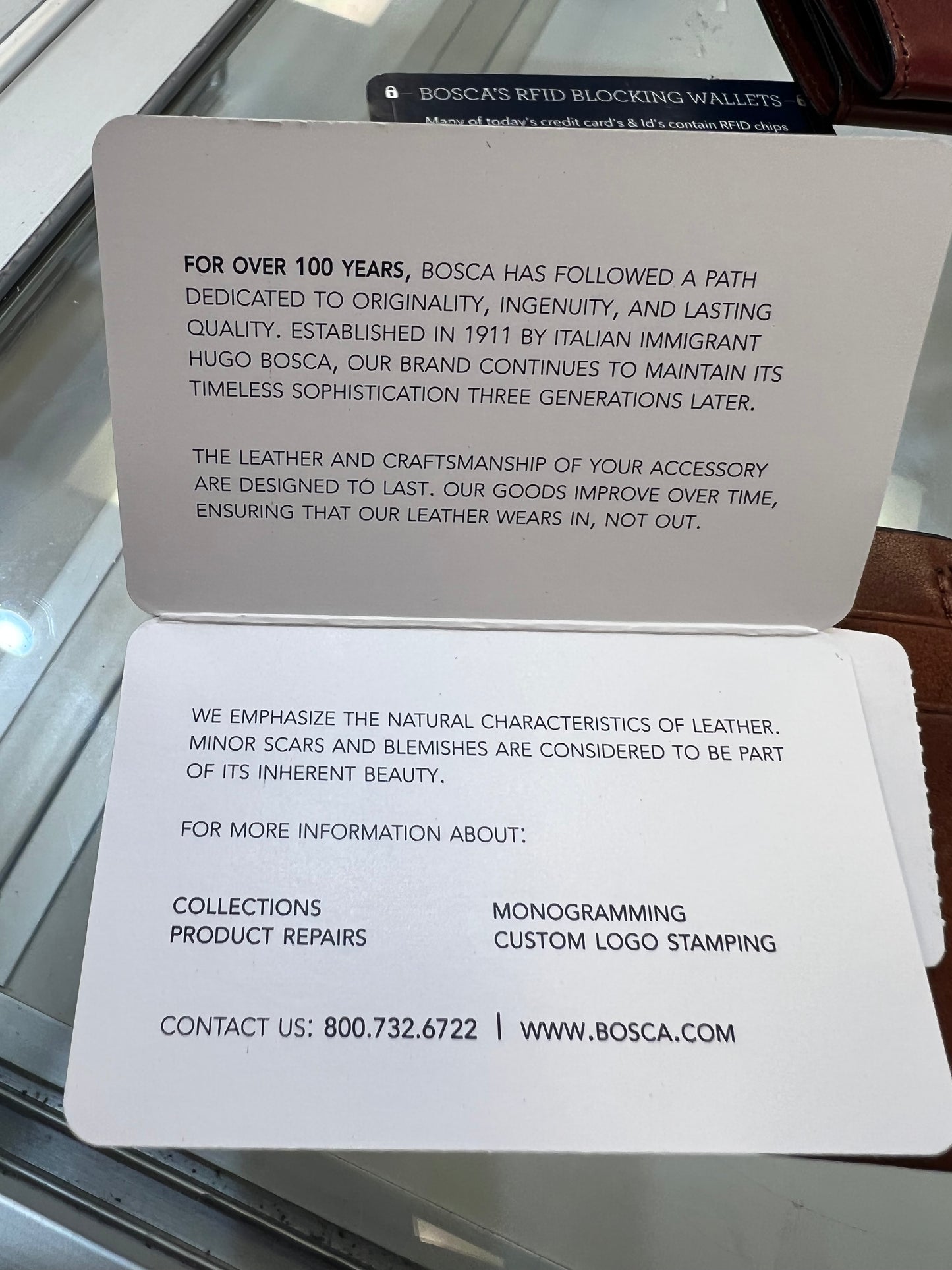 BOSCA'S RFID BLOCKING WALLETS

Many of today's credit card's & Id's contain RFID chips

FOR OVER 100 YEARS, BOSCA HAS FOLLOWED A PATH DEDICATED TO ORIGINALITY, INGENUITY, AND LASTING QUALITY. ESTABLISHED IN 1911 BY ITALIAN IMMIGRANT HUGO BOSCA, OUR BRAND CONTINUES TO MAINTAIN ITS TIMELESS SOPHISTICATION THREE GENERATIONS LATER.

THE LEATHER AND CRAFTSMANSHIP OF YOUR ACCESSORY ARE DESIGNED TO LAST. OUR GOODS IMPROVE OVER TIME, ENSURING THAT OUR LEATHER WEARS IN, NOT OUT.

WE EMPHASIZE THE NATURAL CHARACTERISTICS OF LEATHER. MINOR SCARS AND BLEMISHES ARE CONSIDERED TO BE PART OF ITS INHERENT BEAUTY.

FOR MORE INFORMATION ABOUT:

COLLECTIONS
PRODUCT REPAIRS

MONOGRAMMING
CUSTOM LOGO STAMPING

CONTACT US: 800.732.6722 | WWW.BOSCA.COM